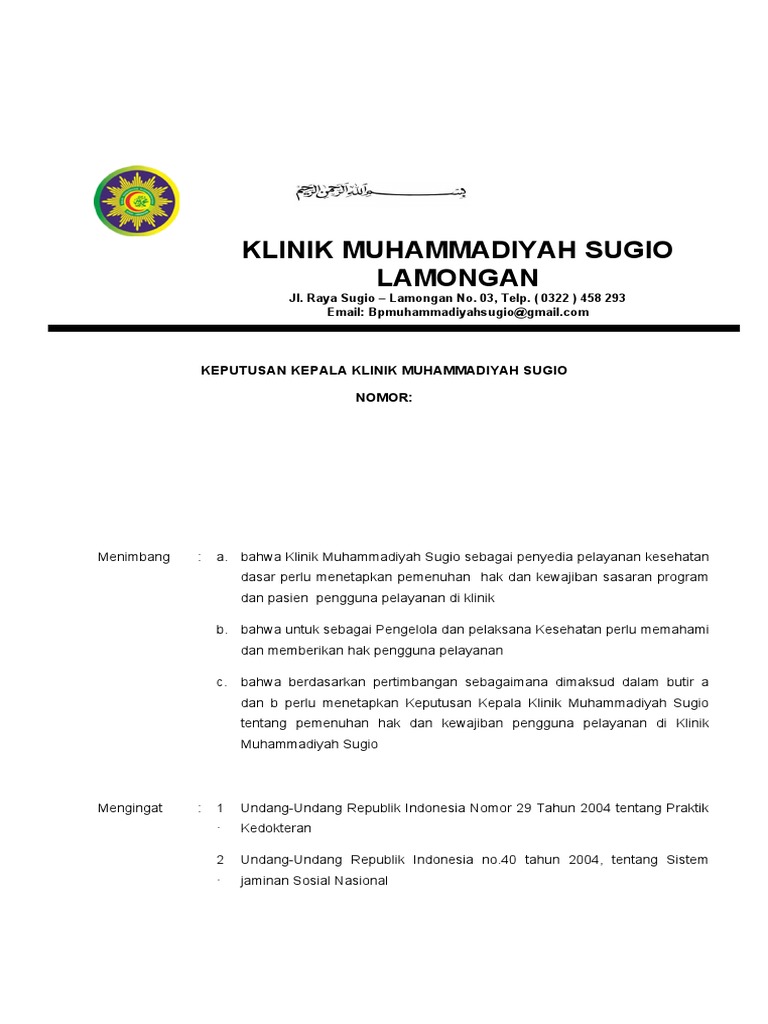 بسم الله الرحمن الرحيم

KLINIK MUHAMMADIYAH SUGIO LAMONGAN

Jl. Raya Sugio – Lamongan No. 03, Telp. ( 0322 ) 458 293
Email: Bpmuhammadiyahsugio@gmail.com

KEPUTUSAN KEPALA KLINIK MUHAMMADIYAH SUGIO

NOMOR:

Menimbang : a. bahwa Klinik Muhammadiyah Sugio sebagai penyedia pelayanan kesehatan dasar perlu menetapkan pemenuhan hak dan kewajiban sasaran program dan pasien pengguna pelayanan di klinik

b. bahwa untuk sebagai Pengelola dan pelaksana Kesehatan perlu memahami dan memberikan hak pengguna pelayanan

c. bahwa berdasarkan pertimbangan sebagaimana dimaksud dalam butir a dan b perlu menetapkan Keputusan Kepala Klinik Muhammadiyah Sugio tentang pemenuhan hak dan kewajiban pengguna pelayanan di Klinik Muhammadiyah Sugio

Mengingat : 1. Undang-Undang Republik Indonesia Nomor 29 Tahun 2004 tentang Praktik Kedokteran

2. Undang-Undang Republik Indonesia no.40 tahun 2004, tentang Sistem jaminan Sosial Nasional